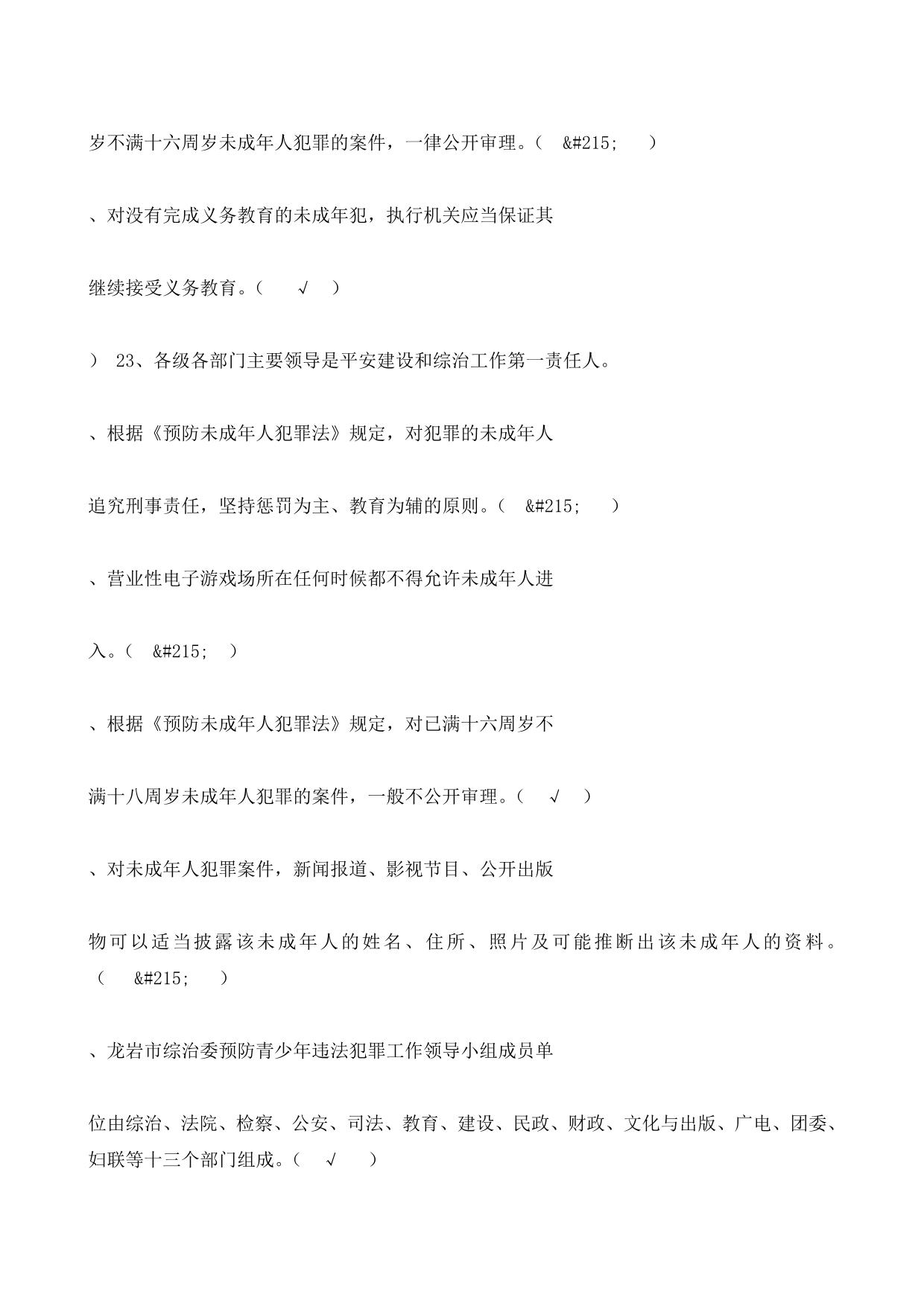 岁不满十六周岁未成年人犯罪的案件，一律公开审理。（ &#215; ）

、对没有完成义务教育的未成年犯，执行机关应当保证其

继续接受义务教育。（ √ ）

） 23、各级各部门主要领导是平安建设和综治工作第一责任人。

、根据《预防未成年人犯罪法》规定，对犯罪的未成年人

追究刑事责任，坚持惩罚为主、教育为辅的原则。（ &#215; ）

、营业性电子游戏场所在任何时候都不得允许未成年人进

入。（ &#215; ）

、根据《预防未成年人犯罪法》规定，对已满十六周岁不

满十八周岁未成年人犯罪的案件，一般不公开审理。（ √ ）

、对未成年人犯罪案件，新闻报道、影视节目、公开出版

物可以适当披露该未成年人的姓名、住所、照片及可能推断出该未成年人的资料。（ &#215; ）

、龙岩市综治委预防青少年违法犯罪工作领导小组成员单

位由综治、法院、检察、公安、司法、教育、建设、民政、财政、文化与出版、广电、团委、妇联等十三个部门组成。（ √ ）